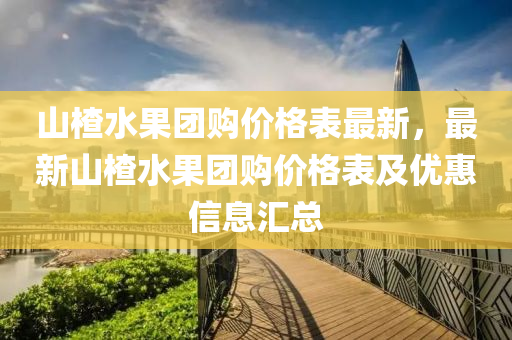 山楂水果团购价格表最新，最新山楂水果团购价格表及优惠信息汇总